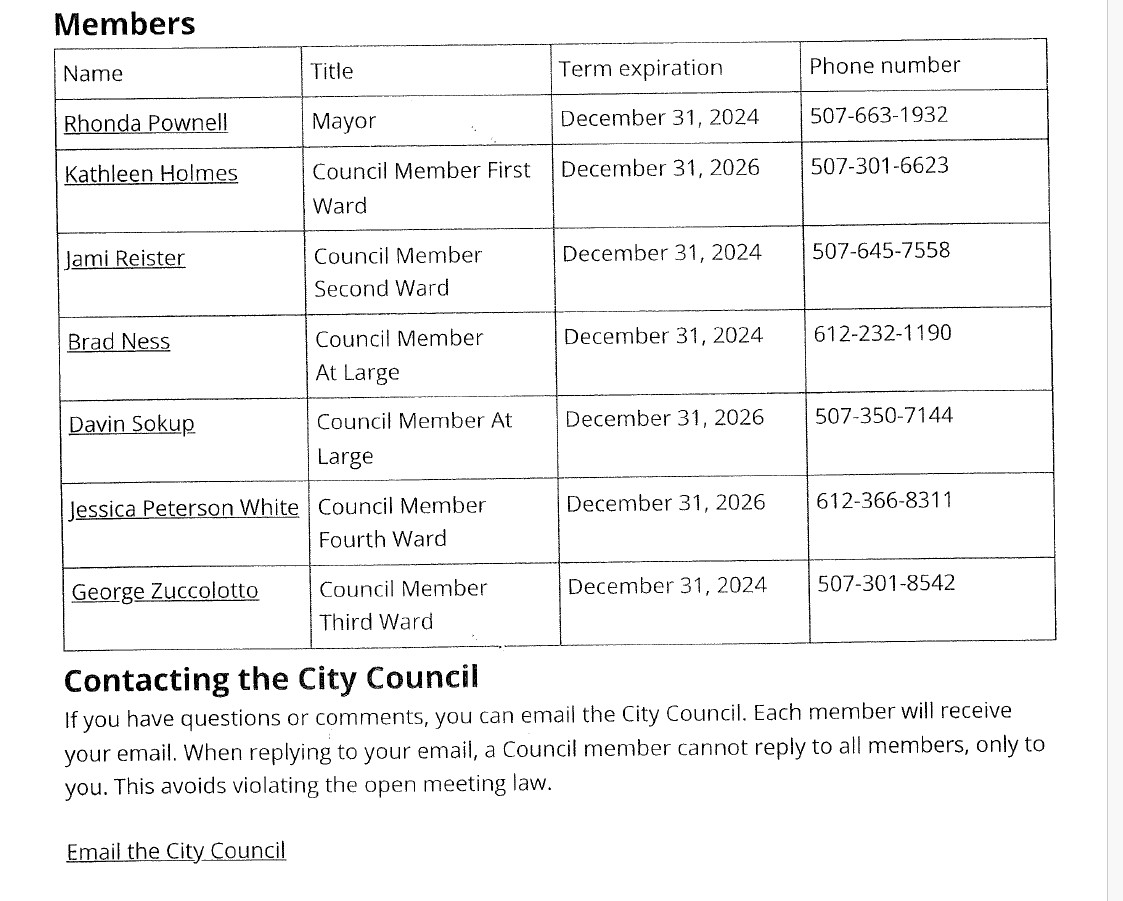 Members

| Name | Title | Term expiration | Phone number |
|---|---|---|---|
| Rhonda Pownell | Mayor | December 31, 2024 | 507-663-1932 |
| Kathleen Holmes | Council Member First Ward | December 31, 2026 | 507-301-6623 |
| Jami Reister | Council Member Second Ward | December 31, 2024 | 507-645-7558 |
| Brad Ness | Council Member At Large | December 31, 2024 | 612-232-1190 |
| Davin Sokup | Council Member At Large | December 31, 2026 | 507-350-7144 |
| Jessica Peterson White | Council Member Fourth Ward | December 31, 2026 | 612-366-8311 |
| George Zuccolotto | Council Member Third Ward | December 31, 2024 | 507-301-8542 |

Contacting the City Council

If you have questions or comments, you can email the City Council. Each member will receive your email. When replying to your email, a Council member cannot reply to all members, only to you. This avoids violating the open meeting law.

Email the City Council